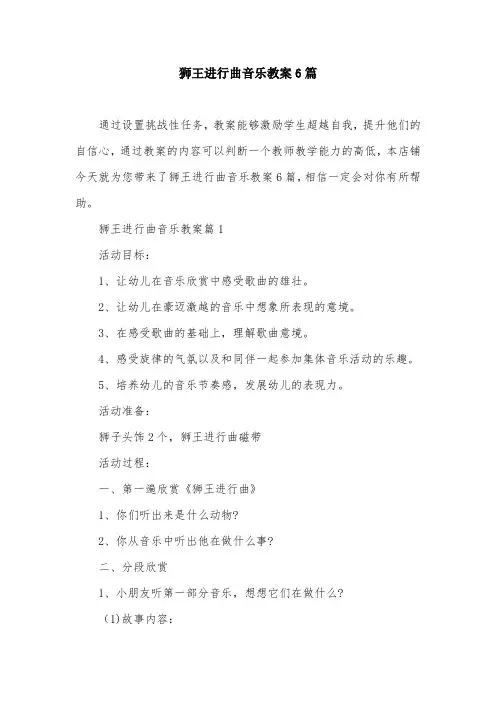 狮王进行曲音乐教案6篇

通过设置挑战性任务，教案能够激励学生超越自我，提升他们的自信心，通过教案的内容可以判断一个教师教学能力的高低，本店铺今天就为您带来了狮王进行曲音乐教案6篇，相信一定会对你有所帮助。

狮王进行曲音乐教案篇1

活动目标：

1、让幼儿在音乐欣赏中感受歌曲的雄壮。

2、让幼儿在豪迈激越的音乐中想象所表现的意境。

3、在感受歌曲的基础上，理解歌曲意境。

4、感受旋律的气氛以及和同伴一起参加集体音乐活动的乐趣。

5、培养幼儿的音乐节奏感，发展幼儿的表现力。

活动准备：

狮子头饰2个，狮王进行曲磁带

活动过程：

一、第一遍欣赏《狮王进行曲》

1、你们听出来是什么动物?

2、你从音乐中听出他在做什么事?

二、分段欣赏

1、小朋友听第一部分音乐，想想它们在做什么?

(1)故事内容：